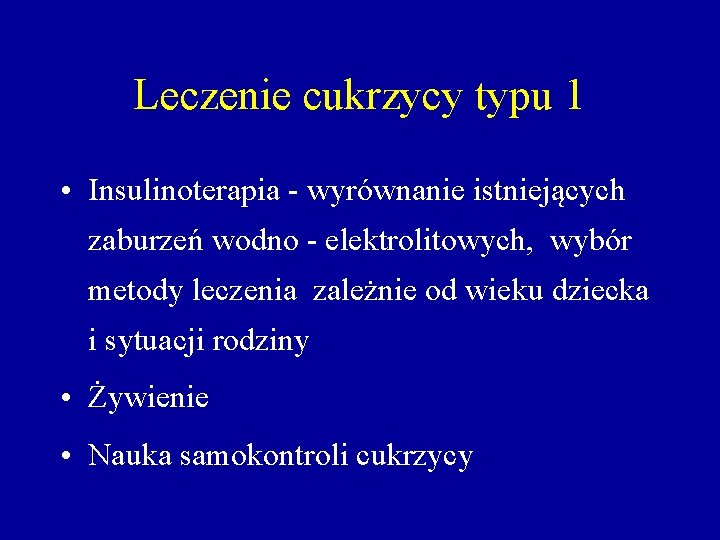 Leczenie cukrzycy typu 1

• Insulinoterapia - wyrównanie istniejących zaburzeń wodno - elektrolitowych, wybór metody leczenia zależnie od wieku dziecka i sytuacji rodziny

• Żywienie

• Nauka samokontroli cukrzycy